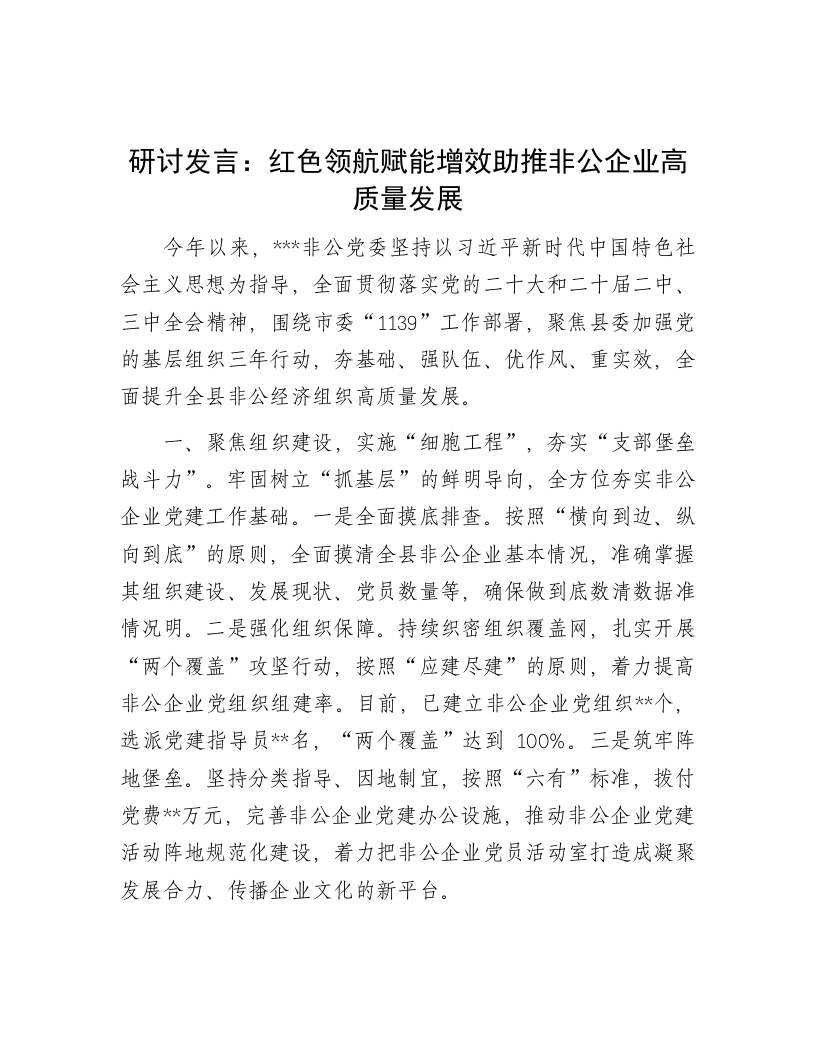 研讨发言：红色领航赋能增效助推非公企业高质量发展

今年以来，***非公党委坚持以习近平新时代中国特色社会主义思想为指导，全面贯彻落实党的二十大和二十届二中、三中全会精神，围绕市委“1139”工作部署，聚焦县委加强党的基层组织三年行动，夯基础、强队伍、优作风、重实效，全面提升全县非公经济组织高质量发展。

一、聚焦组织建设，实施“细胞工程”，夯实“支部堡垒战斗力”。牢固树立“抓基层”的鲜明导向，全方位夯实非公企业党建工作基础。一是全面摸底排查。按照“横向到边、纵向到底”的原则，全面摸清全县非公企业基本情况，准确掌握其组织建设、发展现状、党员数量等，确保做到底数清数据准情况明。二是强化组织保障。持续织密组织覆盖网，扎实开展“两个覆盖”攻坚行动，按照“应建尽建”的原则，着力提高非公企业党组织组建率。目前，已建立非公企业党组织**个，选派党建指导员**名，“两个覆盖”达到 100%。三是筑牢阵地堡垒。坚持分类指导、因地制宜，按照“六有”标准，拨付党费**万元，完善非公企业党建办公设施，推动非公企业党建活动阵地规范化建设，着力把非公企业党员活动室打造成凝聚发展合力、传播企业文化的新平台。